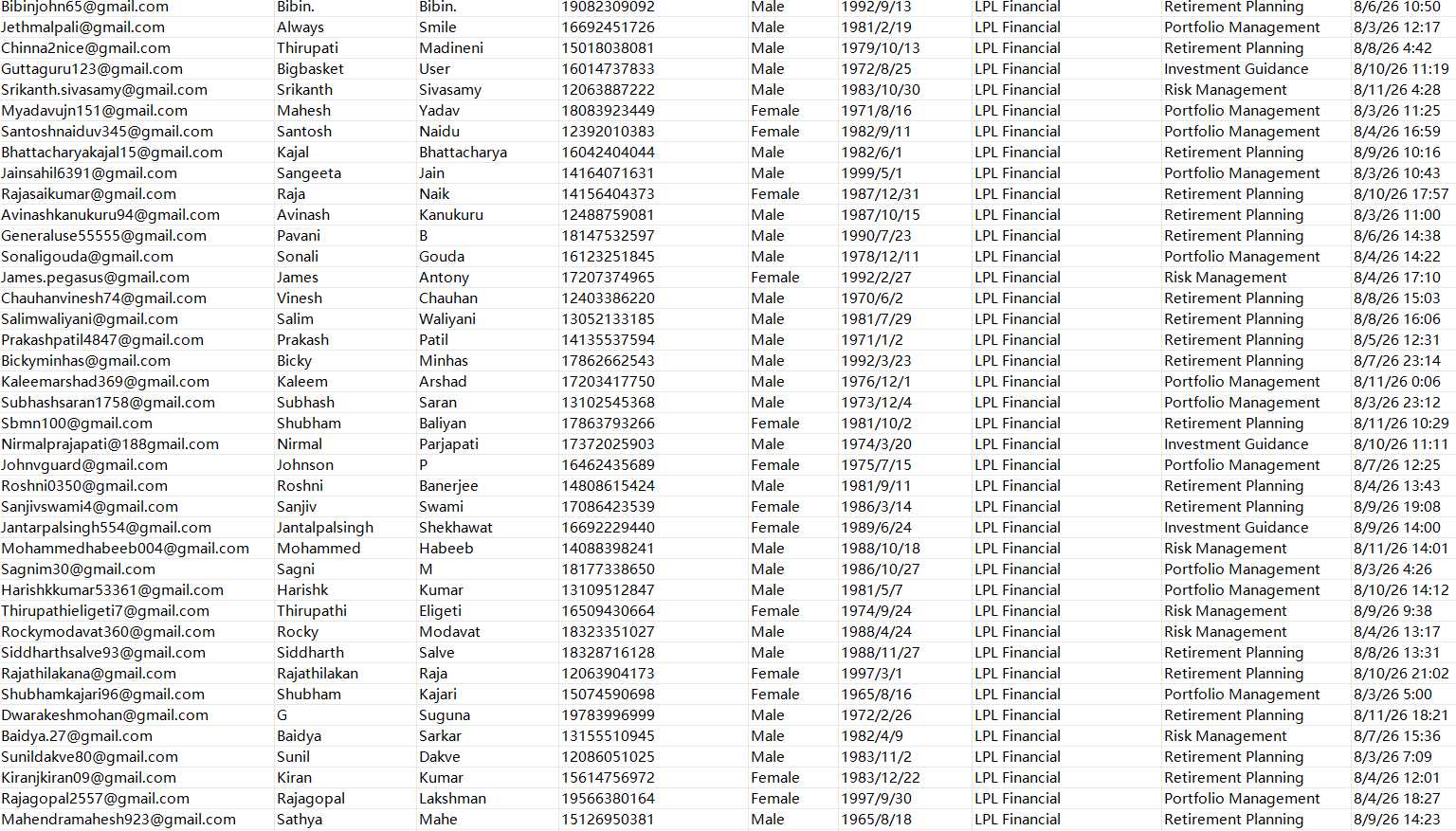 | | | | | | | | | |
|---|---|---|---|---|---|---|---|---|
| Bibinjohn65@gmail.com | Bibin. | Bibin. | 19082309092 | Male | 1992/9/13 | LPL Financial | Retirement Planning | 8/6/26 10:50 |
| Jethmalpali@gmail.com | Always | Smile | 16692451726 | Male | 1981/2/19 | LPL Financial | Portfolio Management | 8/3/26 12:17 |
| Chinna2nice@gmail.com | Thirupati | Madineni | 15018038081 | Male | 1979/10/13 | LPL Financial | Retirement Planning | 8/8/26 4:42 |
| Guttaguru123@gmail.com | Bigbasket | User | 16014737833 | Male | 1972/8/25 | LPL Financial | Investment Guidance | 8/10/26 11:19 |
| Srikanth.sivasamy@gmail.com | Srikanth | Sivasamy | 12063887222 | Male | 1983/10/30 | LPL Financial | Risk Management | 8/11/26 4:28 |
| Myadavujn151@gmail.com | Mahesh | Yadav | 18083923449 | Female | 1971/8/16 | LPL Financial | Portfolio Management | 8/3/26 11:25 |
| Santoshnaiduv345@gmail.com | Santosh | Naidu | 12392010383 | Female | 1982/9/11 | LPL Financial | Portfolio Management | 8/4/26 16:59 |
| Bhattacharyakajal15@gmail.com | Kajal | Bhattacharya | 16042404044 | Male | 1982/6/1 | LPL Financial | Retirement Planning | 8/9/26 10:16 |
| Jainsahil6391@gmail.com | Sangeeta | Jain | 14164071631 | Male | 1999/5/1 | LPL Financial | Portfolio Management | 8/3/26 10:43 |
| Rajasaikumar@gmail.com | Raja | Naik | 14156404373 | Female | 1987/12/31 | LPL Financial | Retirement Planning | 8/10/26 17:57 |
| Avinashkanukuru94@gmail.com | Avinash | Kanukuru | 12488759081 | Male | 1987/10/15 | LPL Financial | Retirement Planning | 8/3/26 11:00 |
| Generaluse55555@gmail.com | Pavani | B | 18147532597 | Male | 1990/7/23 | LPL Financial | Retirement Planning | 8/6/26 14:38 |
| Sonaligouda@gmail.com | Sonali | Gouda | 16123251845 | Male | 1978/12/11 | LPL Financial | Portfolio Management | 8/4/26 14:22 |
| James.pegasus@gmail.com | James | Antony | 17207374965 | Female | 1992/2/27 | LPL Financial | Risk Management | 8/4/26 17:10 |
| Chauhanvinesh74@gmail.com | Vinesh | Chauhan | 12403386220 | Male | 1970/6/2 | LPL Financial | Retirement Planning | 8/8/26 15:03 |
| Salimwaliyani@gmail.com | Salim | Waliyani | 13052133185 | Male | 1981/7/29 | LPL Financial | Retirement Planning | 8/8/26 16:06 |
| Prakashpatil4847@gmail.com | Prakash | Patil | 14135537594 | Male | 1971/1/2 | LPL Financial | Retirement Planning | 8/5/26 12:31 |
| Bickyminhas@gmail.com | Bicky | Minhas | 17862662543 | Male | 1992/3/23 | LPL Financial | Retirement Planning | 8/7/26 23:14 |
| Kaleemarshad369@gmail.com | Kaleem | Arshad | 17203417750 | Male | 1976/12/1 | LPL Financial | Portfolio Management | 8/11/26 0:06 |
| Subhashsaran1758@gmail.com | Subhash | Saran | 13102545368 | Male | 1973/12/4 | LPL Financial | Portfolio Management | 8/3/26 23:12 |
| Sbmn100@gmail.com | Shubham | Baliyan | 17863793266 | Female | 1981/10/2 | LPL Financial | Retirement Planning | 8/11/26 10:29 |
| Nirmalprajapati@188gmail.com | Nirmal | Parjapati | 17372025903 | Male | 1974/3/20 | LPL Financial | Investment Guidance | 8/10/26 11:11 |
| Johnvguard@gmail.com | Johnson | P | 16462435689 | Female | 1975/7/15 | LPL Financial | Portfolio Management | 8/7/26 12:25 |
| Roshni0350@gmail.com | Roshni | Banerjee | 14808615424 | Male | 1981/9/11 | LPL Financial | Retirement Planning | 8/4/26 13:43 |
| Sanjivswami4@gmail.com | Sanjiv | Swami | 17086423539 | Female | 1986/3/14 | LPL Financial | Retirement Planning | 8/9/26 19:08 |
| Jantarpalsingh554@gmail.com | Jantalpalsingh | Shekhawat | 16692229440 | Female | 1989/6/24 | LPL Financial | Investment Guidance | 8/9/26 14:00 |
| Mohammedhabeeb004@gmail.com | Mohammed | Habeeb | 14088398241 | Male | 1988/10/18 | LPL Financial | Risk Management | 8/11/26 14:01 |
| Sagnim30@gmail.com | Sagni | M | 18177338650 | Male | 1986/10/27 | LPL Financial | Portfolio Management | 8/3/26 4:26 |
| Harishkkumar53361@gmail.com | Harishk | Kumar | 13109512847 | Male | 1981/5/7 | LPL Financial | Portfolio Management | 8/10/26 14:12 |
| Thirupathieligeti7@gmail.com | Thirupathi | Eligeti | 16509430664 | Female | 1974/9/24 | LPL Financial | Risk Management | 8/9/26 9:38 |
| Rockymodavat360@gmail.com | Rocky | Modavat | 18323351027 | Male | 1988/4/24 | LPL Financial | Risk Management | 8/4/26 13:17 |
| Siddharthsalve93@gmail.com | Siddharth | Salve | 18328716128 | Male | 1988/11/27 | LPL Financial | Retirement Planning | 8/8/26 13:31 |
| Rajathilakana@gmail.com | Rajathilakan | Raja | 12063904173 | Female | 1997/3/1 | LPL Financial | Retirement Planning | 8/10/26 21:02 |
| Shubhamkajari96@gmail.com | Shubham | Kajari | 15074590698 | Female | 1965/8/16 | LPL Financial | Portfolio Management | 8/3/26 5:00 |
| Dwarakeshmohan@gmail.com | G | Suguna | 19783996999 | Male | 1972/2/26 | LPL Financial | Retirement Planning | 8/11/26 18:21 |
| Baidya.27@gmail.com | Baidya | Sarkar | 13155510945 | Male | 1982/4/9 | LPL Financial | Risk Management | 8/7/26 15:36 |
| Sunildakve80@gmail.com | Sunil | Dakve | 12086051025 | Male | 1983/11/2 | LPL Financial | Retirement Planning | 8/3/26 7:09 |
| Kiranjkiran09@gmail.com | Kiran | Kumar | 15614756972 | Female | 1983/12/22 | LPL Financial | Retirement Planning | 8/4/26 12:01 |
| Rajagopal2557@gmail.com | Rajagopal | Lakshman | 19566380164 | Female | 1997/9/30 | LPL Financial | Portfolio Management | 8/4/26 18:27 |
| Mahendramahesh923@gmail.com | Sathya | Mahe | 15126950381 | Male | 1965/8/18 | LPL Financial | Retirement Planning | 8/9/26 14:23 |